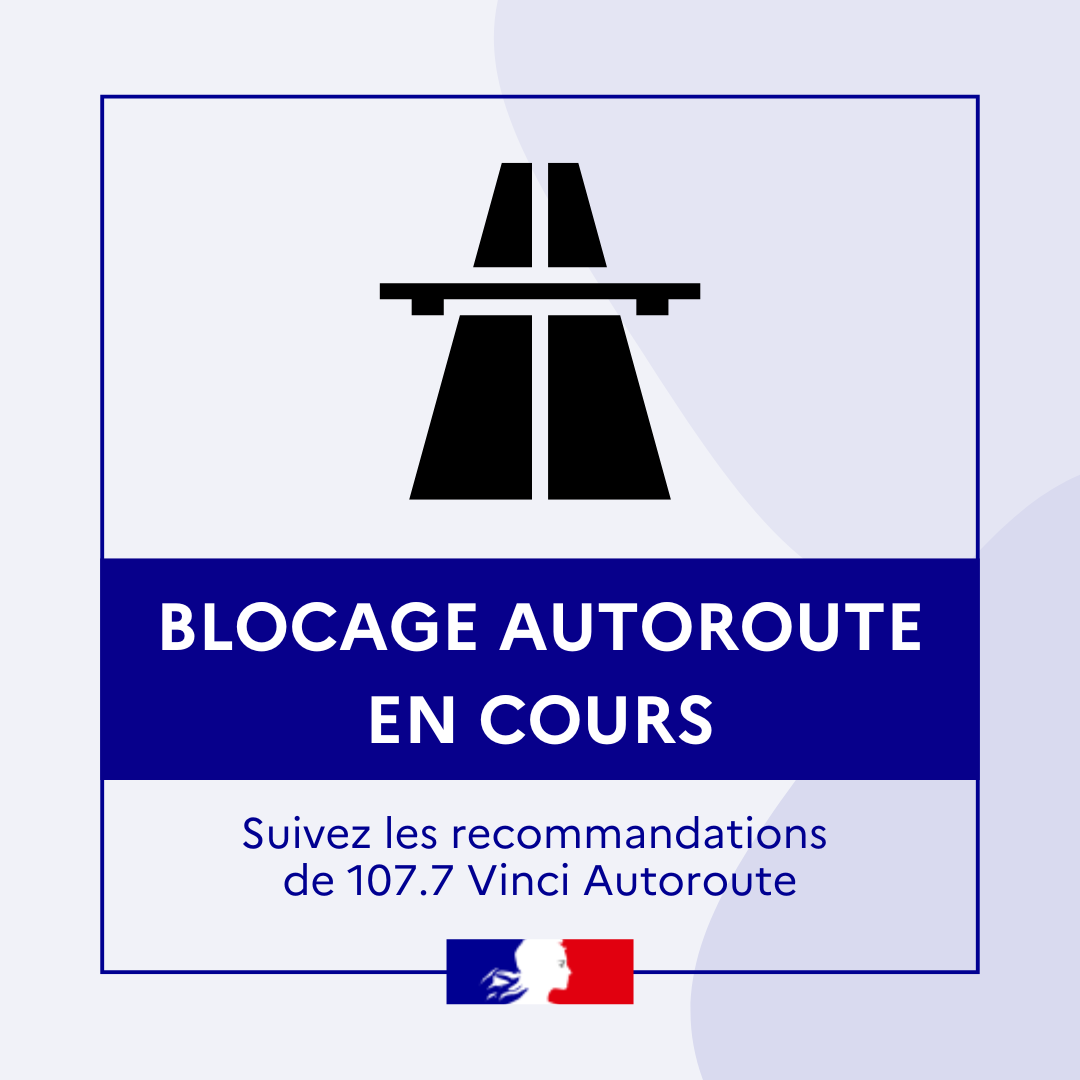 BLOCAGE AUTOROUTE EN COURS

Suivez les recommandations de 107.7 Vinci Autoroute